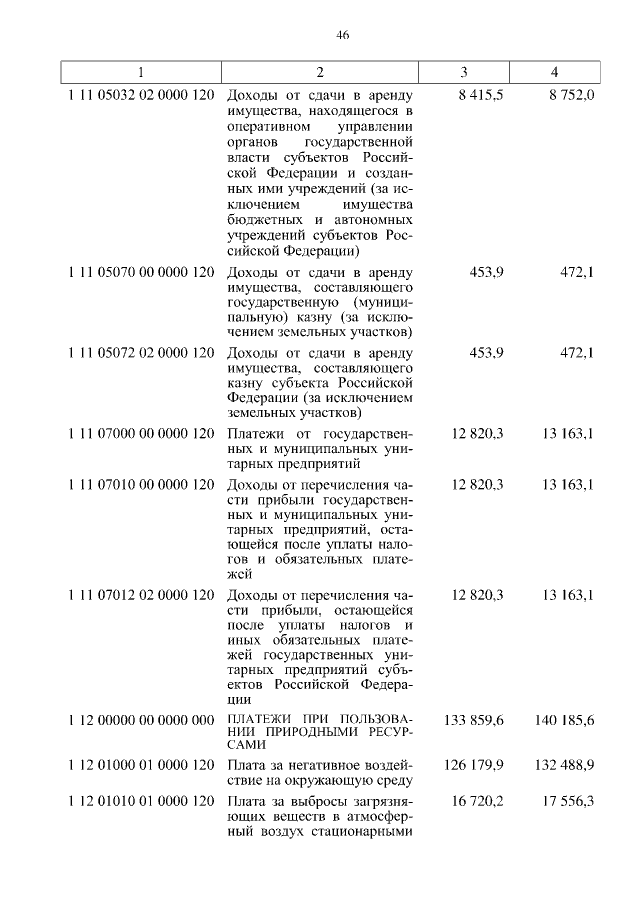 46

| 1 | 2 | 3 | 4 |
|---|---|---|---|
| 1 11 05032 02 0000 120 | Доходы от сдачи в аренду имущества, находящегося в оперативном управлении органов государственной власти субъектов Российской Федерации и созданных ими учреждений (за исключением имущества бюджетных и автономных учреждений субъектов Российской Федерации) | 8 415,5 | 8 752,0 |
| 1 11 05070 00 0000 120 | Доходы от сдачи в аренду имущества, составляющего государственную (муниципальную) казну (за исключением земельных участков) | 453,9 | 472,1 |
| 1 11 05072 02 0000 120 | Доходы от сдачи в аренду имущества, составляющего казну субъекта Российской Федерации (за исключением земельных участков) | 453,9 | 472,1 |
| 1 11 07000 00 0000 120 | Платежи от государственных и муниципальных унитарных предприятий | 12 820,3 | 13 163,1 |
| 1 11 07010 00 0000 120 | Доходы от перечисления части прибыли государственных и муниципальных унитарных предприятий, остающейся после уплаты налогов и обязательных платежей | 12 820,3 | 13 163,1 |
| 1 11 07012 02 0000 120 | Доходы от перечисления части прибыли, остающейся после уплаты налогов и иных обязательных платежей государственных унитарных предприятий субъектов Российской Федерации | 12 820,3 | 13 163,1 |
| 1 12 00000 00 0000 000 | ПЛАТЕЖИ ПРИ ПОЛЬЗОВАНИИ ПРИРОДНЫМИ РЕСУРСАМИ | 133 859,6 | 140 185,6 |
| 1 12 01000 01 0000 120 | Плата за негативное воздействие на окружающую среду | 126 179,9 | 132 488,9 |
| 1 12 01010 01 0000 120 | Плата за выбросы загрязняющих веществ в атмосферный воздух стационарными | 16 720,2 | 17 556,3 |